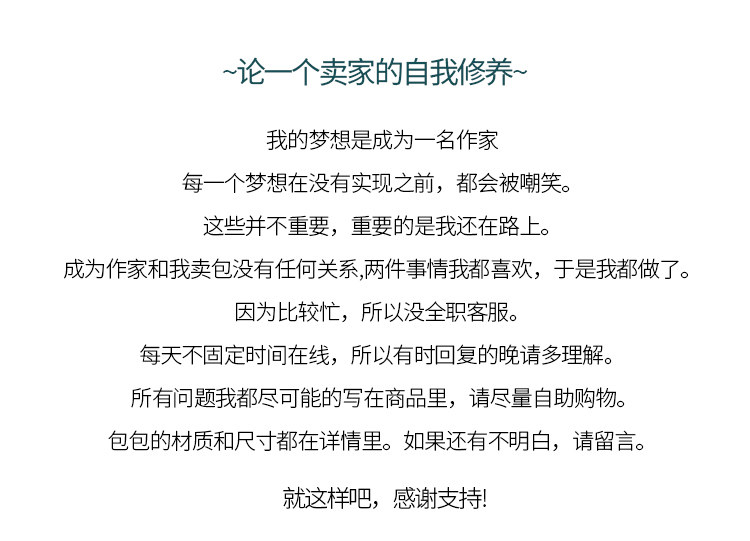 ~论一个卖家的自我修养~

我的梦想是成为一名作家

每一个梦想在没有实现之前，都会被嘲笑。

这些并不重要，重要的是我还在路上。

成为作家和我卖包没有任何关系,两件事情我都喜欢，于是我都做了。

因为比较忙，所以没全职客服。

每天不固定时间在线，所以有时回复的晚请多理解。

所有问题我都尽可能的写在商品里，请尽量自助购物。

包包的材质和尺寸都在详情里。如果还有不明白，请留言。

就这样吧，感谢支持!